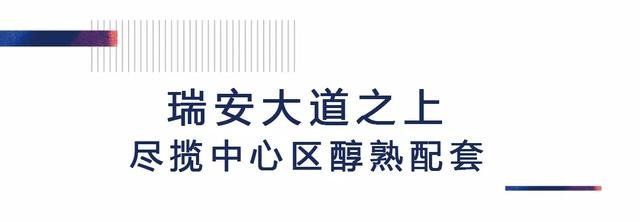 瑞安大道之上
尽揽中心区醇熟配套